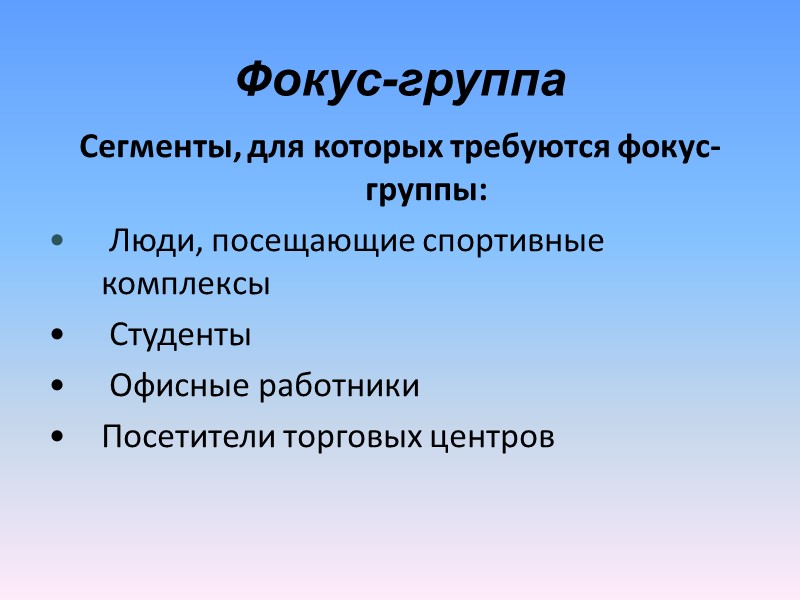 Фокус-группа

Сегменты, для которых требуются фокус-группы:

• Люди, посещающие спортивные комплексы
• Студенты
• Офисные работники
• Посетители торговых центров